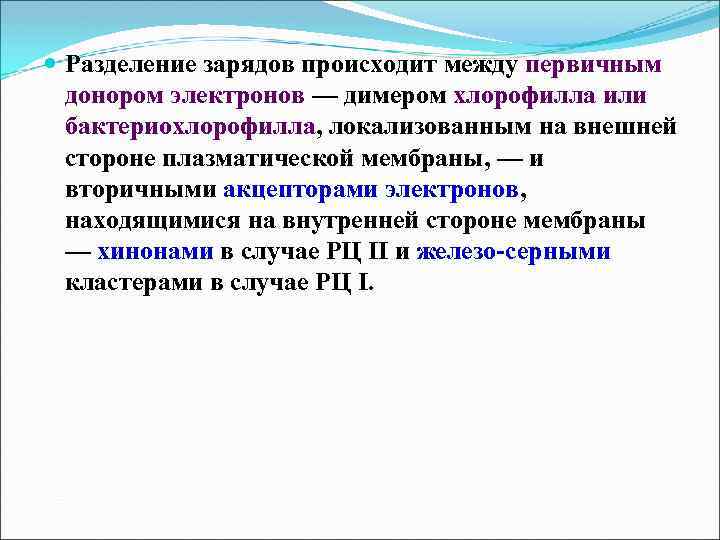 Разделение зарядов происходит между первичным донором электронов — димером хлорофилла или бактериохлорофилла, локализованным на внешней стороне плазматической мембраны, — и вторичными акцепторами электронов, находящимися на внутренней стороне мембраны — хинонами в случае РЦ II и железо-серными кластерами в случае РЦ I.